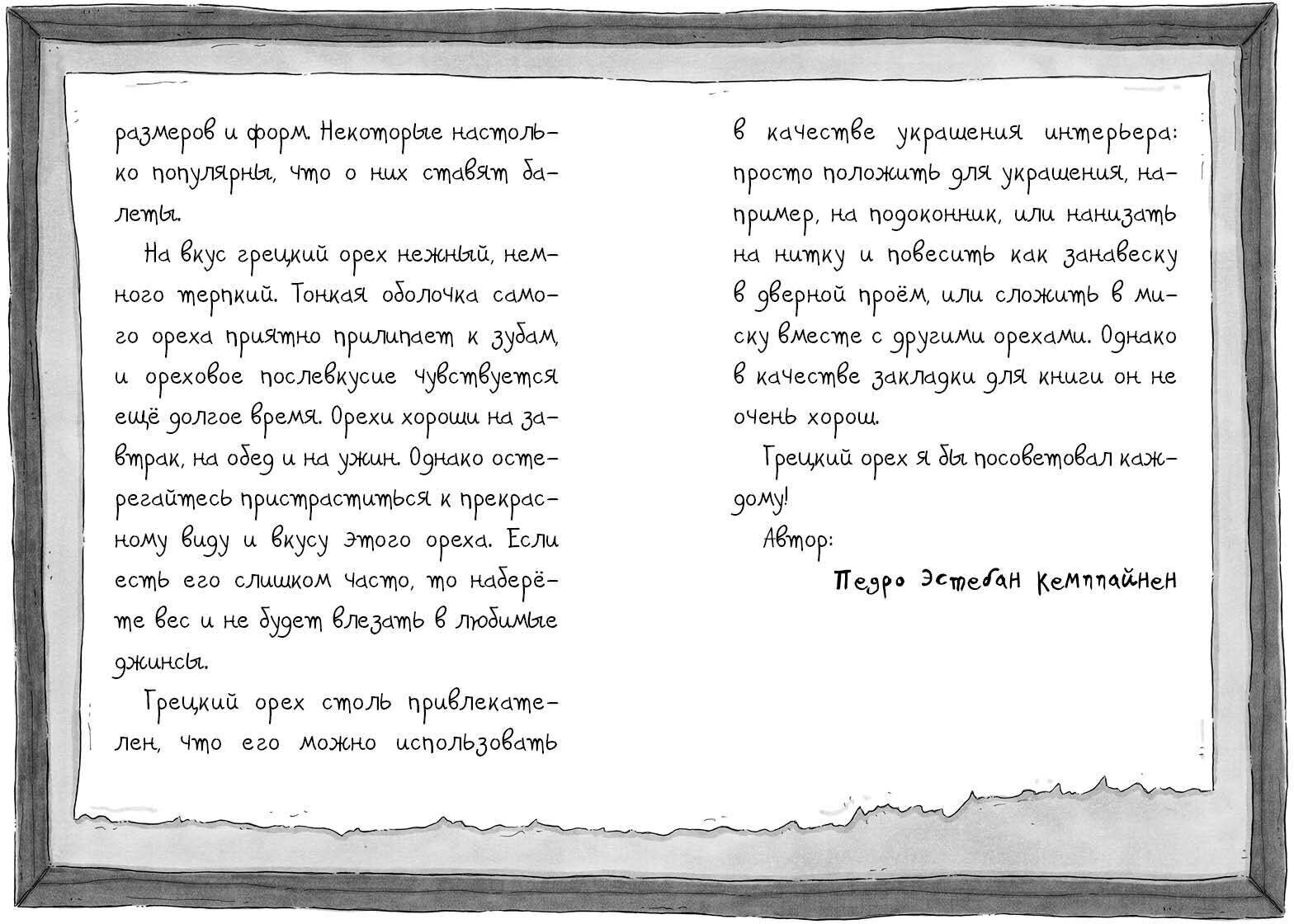 размеров и форм. Некоторые настолько популярны, что о них ставят балеты.

На вкус грецкий орех нежный, немного терпкий. Тонкая оболочка самого ореха приятно прилипает к зубам, и ореховое послевкусие чувствуется ещё долгое время. Орехи хороши на завтрак, на обед и на ужин. Однако остерегайтесь пристраститься к прекрасному виду и вкусу этого ореха. Если есть его слишком часто, то наберёте вес и не будет влезать в любимые джинсы.

Грецкий орех столь привлекателен, что его можно использовать в качестве украшения интерьера: просто положить для украшения, например, на подоконник, или нанизать на нитку и повесить как занавеску в дверной проём, или сложить в миску вместе с другими орехами. Однако в качестве закладки для книги он не очень хорош.

Грецкий орех я бы посоветовал каждому!

Автор:

Педро Эстебан Кемппайнен